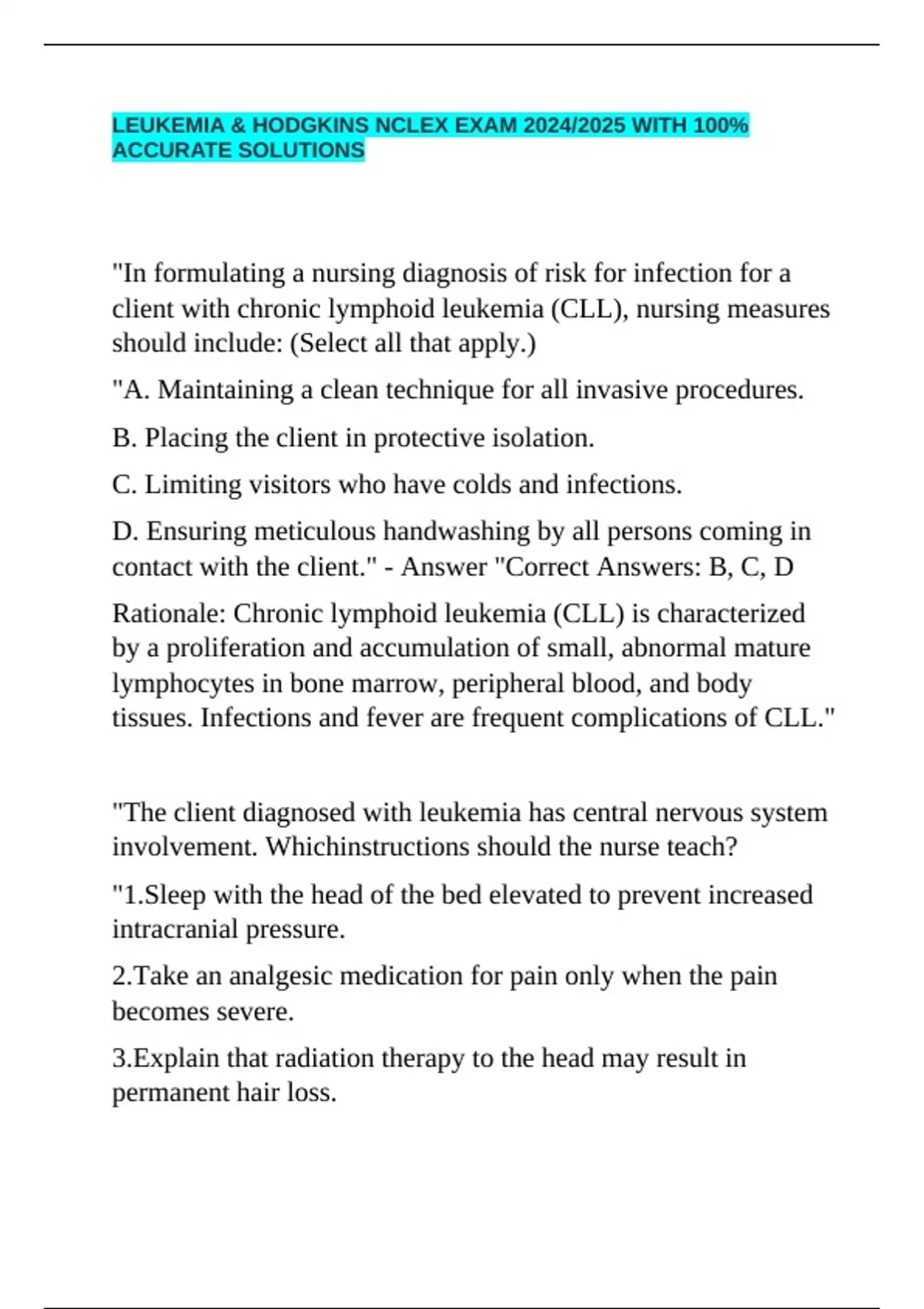 LEUKEMIA & HODGKINS NCLEX EXAM 2024/2025 WITH 100% ACCURATE SOLUTIONS

"In formulating a nursing diagnosis of risk for infection for a client with chronic lymphoid leukemia (CLL), nursing measures should include: (Select all that apply.)

"A. Maintaining a clean technique for all invasive procedures.

B. Placing the client in protective isolation.

C. Limiting visitors who have colds and infections.

D. Ensuring meticulous handwashing by all persons coming in contact with the client." - Answer "Correct Answers: B, C, D

Rationale: Chronic lymphoid leukemia (CLL) is characterized by a proliferation and accumulation of small, abnormal mature lymphocytes in bone marrow, peripheral blood, and body tissues. Infections and fever are frequent complications of CLL."

"The client diagnosed with leukemia has central nervous system involvement. Whichinstructions should the nurse teach?

"1.Sleep with the head of the bed elevated to prevent increased intracranial pressure.

2.Take an analgesic medication for pain only when the pain becomes severe.

3.Explain that radiation therapy to the head may result in permanent hair loss.